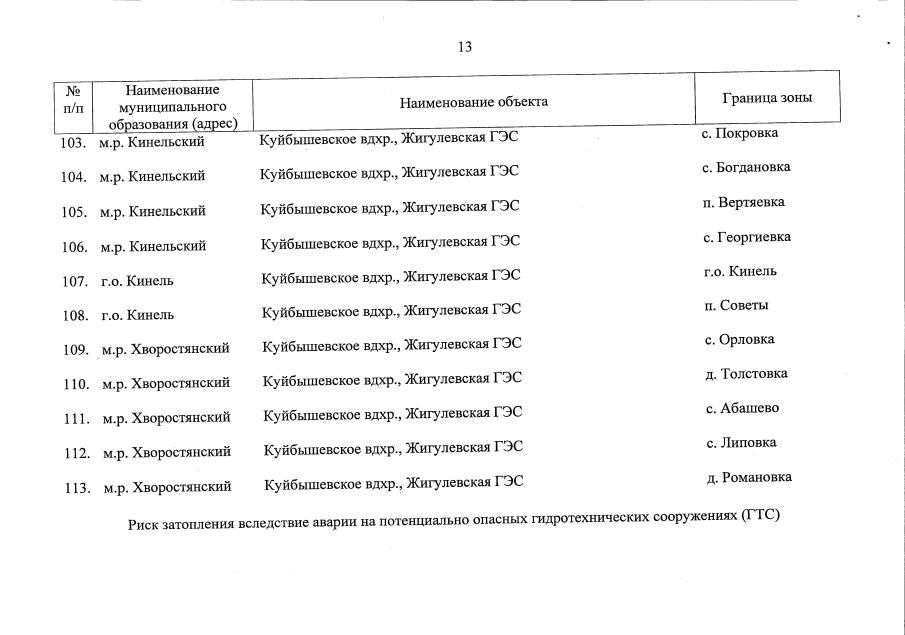 13

| № п/п | Наименование муниципального образования (адрес) | Наименование объекта | Граница зоны |
|---|---|---|---|
| 103. | м.р. Кинельский | Куйбышевское вдхр., Жигулевская ГЭС | с. Покровка |
| 104. | м.р. Кинельский | Куйбышевское вдхр., Жигулевская ГЭС | с. Богдановка |
| 105. | м.р. Кинельский | Куйбышевское вдхр., Жигулевская ГЭС | п. Вертяевка |
| 106. | м.р. Кинельский | Куйбышевское вдхр., Жигулевская ГЭС | с. Георгиевка |
| 107. | г.о. Кинель | Куйбышевское вдхр., Жигулевская ГЭС | г.о. Кинель |
| 108. | г.о. Кинель | Куйбышевское вдхр., Жигулевская ГЭС | п. Советы |
| 109. | м.р. Хворостянский | Куйбышевское вдхр., Жигулевская ГЭС | с. Орловка |
| 110. | м.р. Хворостянский | Куйбышевское вдхр., Жигулевская ГЭС | д. Толстовка |
| 111. | м.р. Хворостянский | Куйбышевское вдхр., Жигулевская ГЭС | с. Абашево |
| 112. | м.р. Хворостянский | Куйбышевское вдхр., Жигулевская ГЭС | с. Липовка |
| 113. | м.р. Хворостянский | Куйбышевское вдхр., Жигулевская ГЭС | д. Романовка |

Риск затопления вследствие аварии на потенциально опасных гидротехнических сооружениях (ГТС)